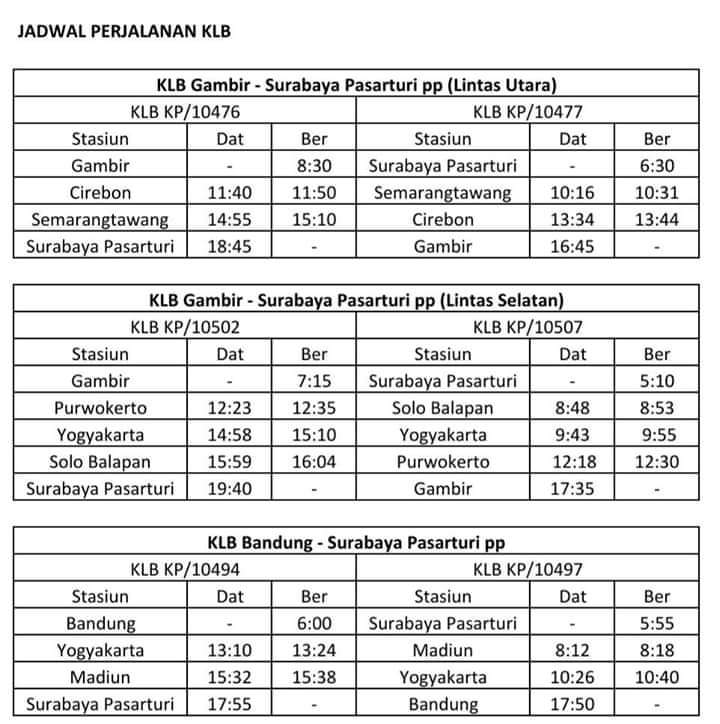 JADWAL PERJALANAN KLB

KLB Gambir - Surabaya Pasarturi pp (Lintas Utara)

| KLB KP/10476 | | | KLB KP/10477 | | |
|---|---|---|---|---|---|
| Stasiun | Dat | Ber | Stasiun | Dat | Ber |
| Gambir | - | 8:30 | Surabaya Pasarturi | - | 6:30 |
| Cirebon | 11:40 | 11:50 | Semarangtawang | 10:16 | 10:31 |
| Semarangtawang | 14:55 | 15:10 | Cirebon | 13:34 | 13:44 |
| Surabaya Pasarturi | 18:45 | - | Gambir | 16:45 | - |

KLB Gambir - Surabaya Pasarturi pp (Lintas Selatan)

| KLB KP/10502 | | | KLB KP/10507 | | |
|---|---|---|---|---|---|
| Stasiun | Dat | Ber | Stasiun | Dat | Ber |
| Gambir | - | 7:15 | Surabaya Pasarturi | - | 5:10 |
| Purwokerto | 12:23 | 12:35 | Solo Balapan | 8:48 | 8:53 |
| Yogyakarta | 14:58 | 15:10 | Yogyakarta | 9:43 | 9:55 |
| Solo Balapan | 15:59 | 16:04 | Purwokerto | 12:18 | 12:30 |
| Surabaya Pasarturi | 19:40 | - | Gambir | 17:35 | - |

KLB Bandung - Surabaya Pasarturi pp

| KLB KP/10494 | | | KLB KP/10497 | | |
|---|---|---|---|---|---|
| Stasiun | Dat | Ber | Stasiun | Dat | Ber |
| Bandung | - | 6:00 | Surabaya Pasarturi | - | 5:55 |
| Yogyakarta | 13:10 | 13:24 | Madiun | 8:12 | 8:18 |
| Madiun | 15:32 | 15:38 | Yogyakarta | 10:26 | 10:40 |
| Surabaya Pasarturi | 17:55 | - | Bandung | 17:50 | - |